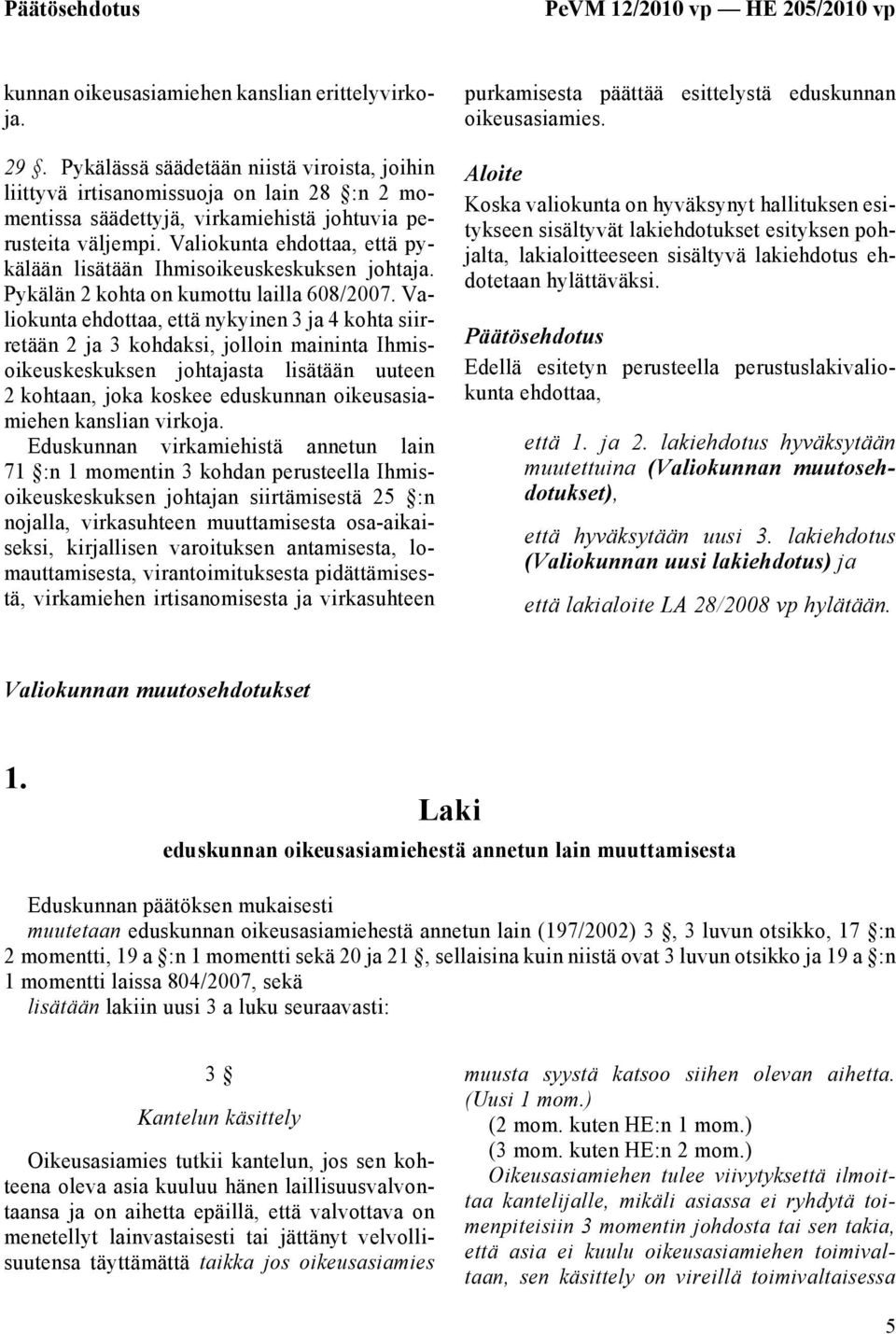 Päätösehdotus PeVM 12/2010 vp — HE 205/2010 vp

kunnan oikeusasiamiehen kanslian erittelyvirkoja.

29 §. Pykälässä säädetään niistä viroista, joihin liittyvä irtisanomissuoja on lain 28 §:n 2 momentissa säädettyjä, virkamiehistä johtuvia perusteita väljempi. Valiokunta ehdottaa, että pykälään lisätään Ihmisoikeuskeskuksen johtaja. Pykälän 2 kohta on kumottu lailla 608/2007. Valiokunta ehdottaa, että nykyinen 3 ja 4 kohta siirretään 2 ja 3 kohdaksi, jolloin maininta Ihmisoikeuskeskuksen johtajasta lisätään uuteen 2 kohtaan, joka koskee eduskunnan oikeusasiamiehen kanslian virkoja.

Eduskunnan virkamiehistä annetun lain 71 §:n 1 momentin 3 kohdan perusteella Ihmisoikeuskeskuksen johtajan siirtämisestä 25 §:n nojalla, virkasuhteen muuttamisesta osa-aikaiseksi, kirjallisen varoituksen antamisesta, lomauttamisesta, virantoimituksesta pidättämisestä, virkamiehen irtisanomisesta ja virkasuhteen purkamisesta päättää esittelystä eduskunnan oikeusasiamies.

Aloite

Koska valiokunta on hyväksynyt hallituksen esitykseen sisältyvät lakiehdotukset esityksen pohjalta, lakialoitteeseen sisältyvä lakiehdotus ehdotetaan hylättäväksi.

Päätösehdotus

Edellä esitetyn perusteella perustuslakivaliokunta ehdottaa,

että 1. ja 2. lakiehdotus hyväksytään muutettuina (Valiokunnan muutosehdotukset),

että hyväksytään uusi 3. lakiehdotus (Valiokunnan uusi lakiehdotus) ja

että lakialoite LA 28/2008 vp hylätään.

Valiokunnan muutosehdotukset

1.

Laki

eduskunnan oikeusasiamiehestä annetun lain muuttamisesta

Eduskunnan päätöksen mukaisesti

muutetaan eduskunnan oikeusasiamiehestä annetun lain (197/2002) 3 §, 3 luvun otsikko, 17 §:n 2 momentti, 19 a §:n 1 momentti sekä 20 ja 21 §, sellaisina kuin niistä ovat 3 luvun otsikko ja 19 a §:n 1 momentti laissa 804/2007, sekä

lisätään lakiin uusi 3 a luku seuraavasti:

3 §

Kantelun käsittely

Oikeusasiamies tutkii kantelun, jos sen kohteena oleva asia kuuluu hänen laillisuusvalvontaansa ja on aihetta epäillä, että valvottava on menetellyt lainvastaisesti tai jättänyt velvollisuutensa täyttämättä taikka jos oikeusasiamies muusta syystä katsoo siihen olevan aihetta. (Uusi 1 mom.)

(2 mom. kuten HE:n 1 mom.)

(3 mom. kuten HE:n 2 mom.)

Oikeusasiamiehen tulee viivytyksettä ilmoittaa kantelijalle, mikäli asiassa ei ryhdytä toimenpiteisiin 3 momentin johdosta tai sen takia, että asia ei kuulu oikeusasiamiehen toimivaltaan, sen käsittely on vireillä toimivaltaisessa

5